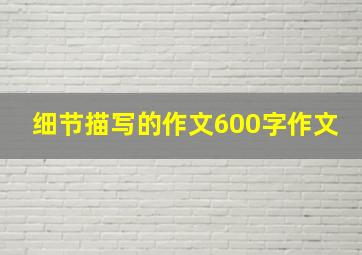 细节描写的作文600字作文